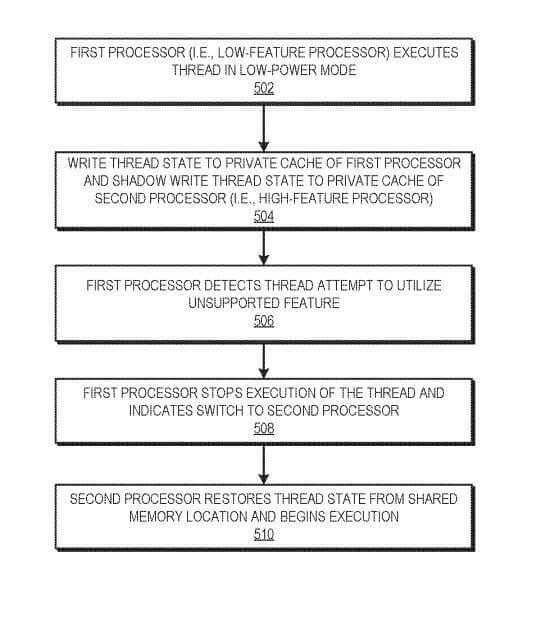 FIRST PROCESSOR (I.E., LOW-FEATURE PROCESSOR) EXECUTES THREAD IN LOW-POWER MODE
502

WRITE THREAD STATE TO PRIVATE CACHE OF FIRST PROCESSOR AND SHADOW WRITE THREAD STATE TO PRIVATE CACHE OF SECOND PROCESSOR (I.E., HIGH-FEATURE PROCESSOR)
504

FIRST PROCESSOR DETECTS THREAD ATTEMPT TO UTILIZE UNSUPPORTED FEATURE
506

FIRST PROCESSOR STOPS EXECUTION OF THE THREAD AND INDICATES SWITCH TO SECOND PROCESSOR
508

SECOND PROCESSOR RESTORES THREAD STATE FROM SHARED MEMORY LOCATION AND BEGINS EXECUTION
510